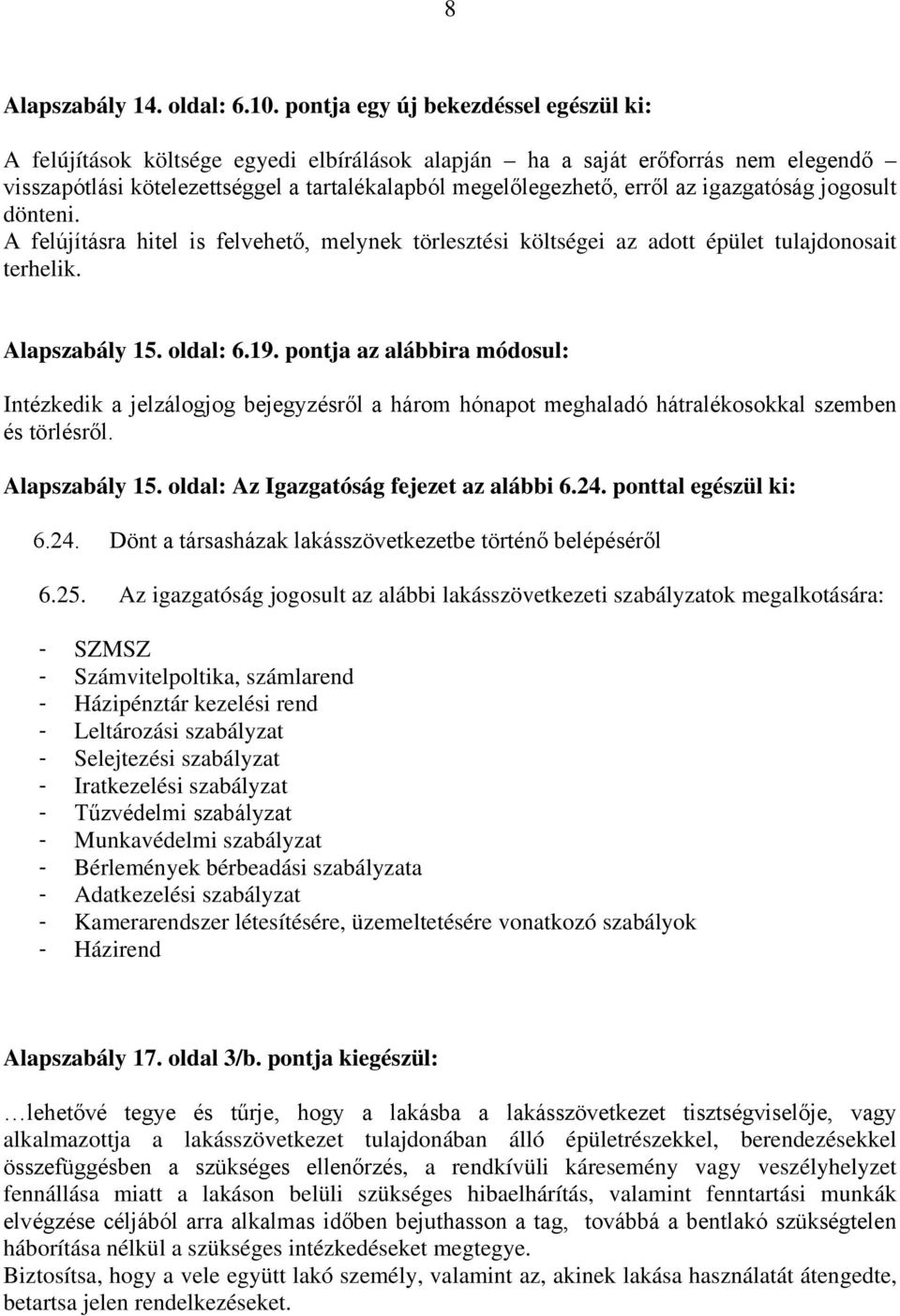 8

Alapszabály 14. oldal: 6.10. pontja egy új bekezdéssel egészül ki:

A felújítások költsége egyedi elbírálások alapján – ha a saját erőforrás nem elegendő – visszapótlási kötelezettséggel a tartalékalapból megelőlegezhető, erről az igazgatóság jogosult dönteni.
A felújításra hitel is felvehető, melynek törlesztési költségei az adott épület tulajdonosait terhelik.

Alapszabály 15. oldal: 6.19. pontja az alábbira módosul:

Intézkedik a jelzálogjog bejegyzésről a három hónapot meghaladó hátralékosokkal szemben és törlésről.

Alapszabály 15. oldal: Az Igazgatóság fejezet az alábbi 6.24. ponttal egészül ki:

6.24. Dönt a társasházak lakásszövetkezetbe történő belépéséről

6.25. Az igazgatóság jogosult az alábbi lakásszövetkezeti szabályzatok megalkotására:

- SZMSZ
- Számvitelpoltika, számlarend
- Házipénztár kezelési rend
- Leltározási szabályzat
- Selejtezési szabályzat
- Iratkezelési szabályzat
- Tűzvédelmi szabályzat
- Munkavédelmi szabályzat
- Bérlemények bérbeadási szabályzata
- Adatkezelési szabályzat
- Kamerarendszer létesítésére, üzemeltetésére vonatkozó szabályok
- Házirend

Alapszabály 17. oldal 3/b. pontja kiegészül:

…lehetővé tegye és tűrje, hogy a lakásba a lakásszövetkezet tisztségviselője, vagy alkalmazottja a lakásszövetkezet tulajdonában álló épületrészekkel, berendezésekkel összefüggésben a szükséges ellenőrzés, a rendkívüli káresemény vagy veszélyhelyzet fennállása miatt a lakáson belüli szükséges hibaelhárítás, valamint fenntartási munkák elvégzése céljából arra alkalmas időben bejuthasson a tag, továbbá a bentlakó szükségtelen háborítása nélkül a szükséges intézkedéseket megtegye.
Biztosítsa, hogy a vele együtt lakó személy, valamint az, akinek lakása használatát átengedte, betartsa jelen rendelkezéseket.